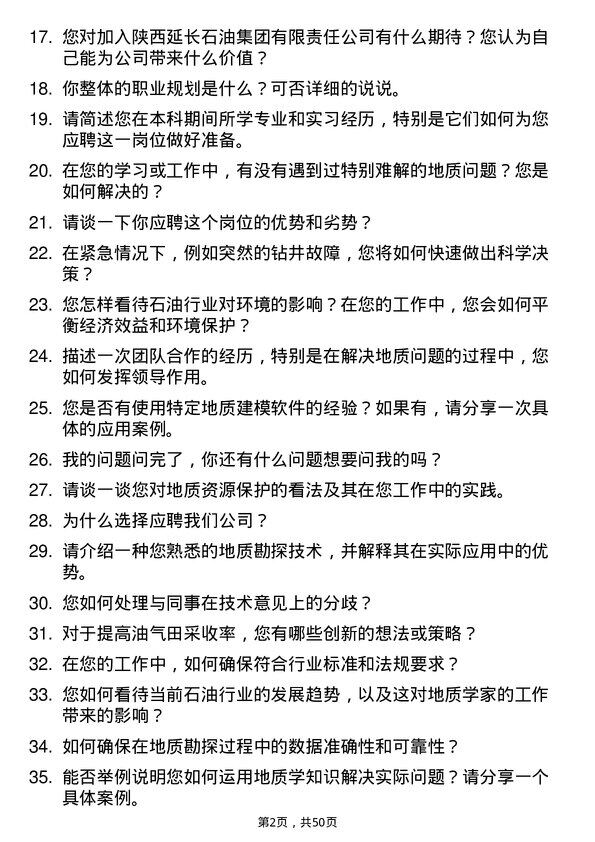 17. 您对加入陕西延长石油集团有限责任公司有什么期待？您认为自己能为公司带来什么价值？

18. 你整体的职业规划是什么？可否详细的说说。

19. 请简述您在本科期间所学专业和实习经历，特别是它们如何为您应聘这一岗位做好准备。

20. 在您的学习或工作中，有没有遇到过特别难解的地质问题？您是如何解决的？

21. 请谈一下你应聘这个岗位的优势和劣势？

22. 在紧急情况下，例如突然的钻井故障，您将如何快速做出科学决策？

23. 您怎样看待石油行业对环境的影响？在您的工作中，您会如何平衡经济效益和环境保护？

24. 描述一次团队合作的经历，特别是在解决地质问题的过程中，您如何发挥领导作用。

25. 您是否有使用特定地质建模软件的经验？如果有，请分享一次具体的应用案例。

26. 我的问题问完了，你还有什么问题想要问我的吗？

27. 请谈一谈您对地质资源保护的看法及其在您工作中的实践。

28. 为什么选择应聘我们公司？

29. 请介绍一种您熟悉的地质勘探技术，并解释其在实际应用中的优势。

30. 您如何处理与同事在技术意见上的分歧？

31. 对于提高油气田采收率，您有哪些创新的想法或策略？

32. 在您的工作中，如何确保符合行业标准和法规要求？

33. 您如何看待当前石油行业的发展趋势，以及这对地质学家的工作带来的影响？

34. 如何确保在地质勘探过程中的数据准确性和可靠性？

35. 能否举例说明您如何运用地质学知识解决实际问题？请分享一个具体案例。

第2页，共50页